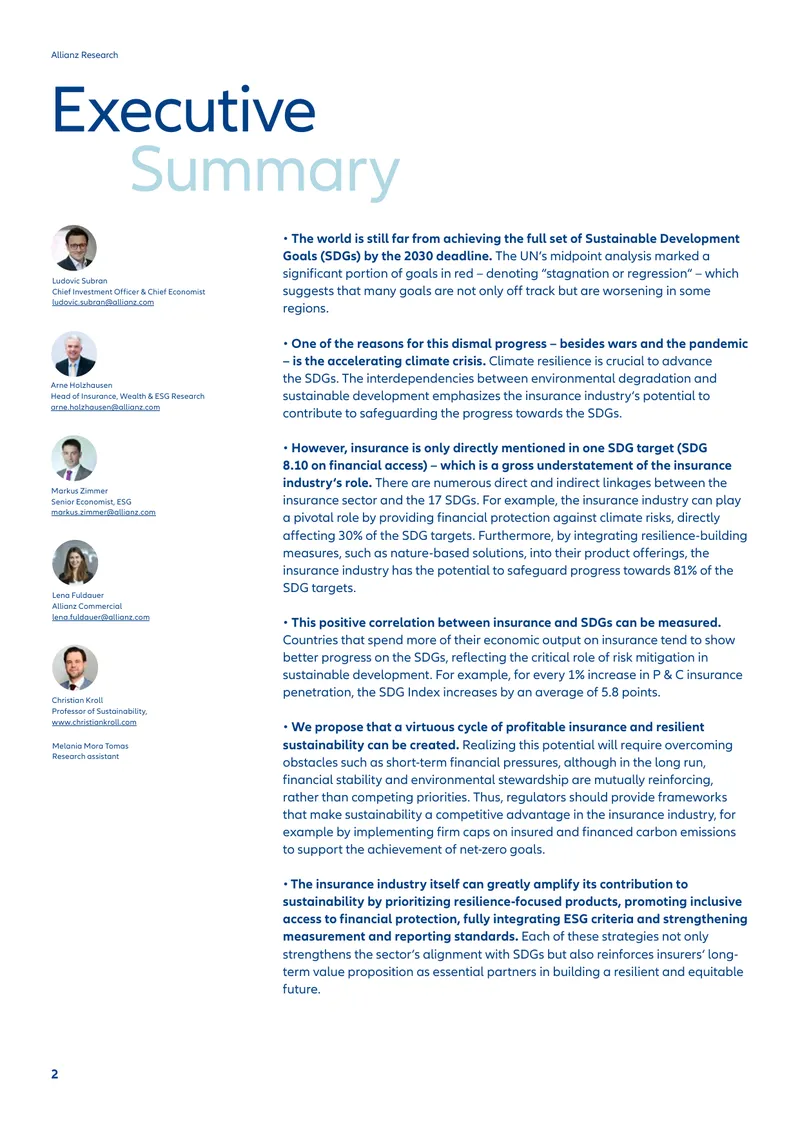 Allianz Research

Executive
Summary

Ludovic Subran
Chief Investment Officer & Chief Economist
ludovic.subran@allianz.com

Arne Holzhausen
Head of Insurance, Wealth & ESG Research
arne.holzhausen@allianz.com

Markus Zimmer
Senior Economist, ESG
markus.zimmer@allianz.com

Lena Fuldauer
Allianz Commercial
lena.fuldauer@allianz.com

Christian Kroll
Professor of Sustainability,
www.christiankroll.com

Melania Mora Tomas
Research assistant

• The world is still far from achieving the full set of Sustainable Development Goals (SDGs) by the 2030 deadline. The UN's midpoint analysis marked a significant portion of goals in red – denoting "stagnation or regression" – which suggests that many goals are not only off track but are worsening in some regions.

• One of the reasons for this dismal progress – besides wars and the pandemic – is the accelerating climate crisis. Climate resilience is crucial to advance the SDGs. The interdependencies between environmental degradation and sustainable development emphasizes the insurance industry's potential to contribute to safeguarding the progress towards the SDGs.

• However, insurance is only directly mentioned in one SDG target (SDG 8.10 on financial access) – which is a gross understatement of the insurance industry's role. There are numerous direct and indirect linkages between the insurance sector and the 17 SDGs. For example, the insurance industry can play a pivotal role by providing financial protection against climate risks, directly affecting 30% of the SDG targets. Furthermore, by integrating resilience-building measures, such as nature-based solutions, into their product offerings, the insurance industry has the potential to safeguard progress towards 81% of the SDG targets.

• This positive correlation between insurance and SDGs can be measured. Countries that spend more of their economic output on insurance tend to show better progress on the SDGs, reflecting the critical role of risk mitigation in sustainable development. For example, for every 1% increase in P & C insurance penetration, the SDG Index increases by an average of 5.8 points.

• We propose that a virtuous cycle of profitable insurance and resilient sustainability can be created. Realizing this potential will require overcoming obstacles such as short-term financial pressures, although in the long run, financial stability and environmental stewardship are mutually reinforcing, rather than competing priorities. Thus, regulators should provide frameworks that make sustainability a competitive advantage in the insurance industry, for example by implementing firm caps on insured and financed carbon emissions to support the achievement of net-zero goals.

• The insurance industry itself can greatly amplify its contribution to sustainability by prioritizing resilience-focused products, promoting inclusive access to financial protection, fully integrating ESG criteria and strengthening measurement and reporting standards. Each of these strategies not only strengthens the sector's alignment with SDGs but also reinforces insurers' long-term value proposition as essential partners in building a resilient and equitable future.

2